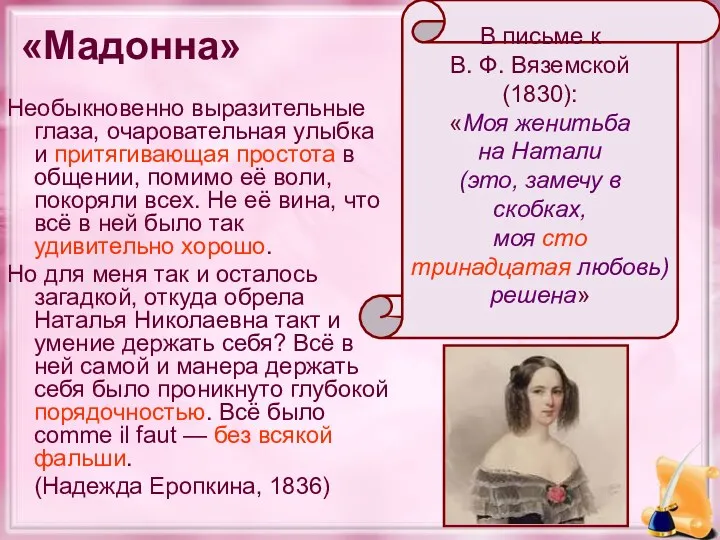 «Мадонна»

Необыкновенно выразительные глаза, очаровательная улыбка и притягивающая простота в общении, помимо её воли, покоряли всех. Не её вина, что всё в ней было так удивительно хорошо.

Но для меня так и осталось загадкой, откуда обрела Наталья Николаевна такт и умение держать себя? Всё в ней самой и манера держать себя было проникнуто глубокой порядочностью. Всё было comme il faut — без всякой фальши.

(Надежда Еропкина, 1836)

В письме к В. Ф. Вяземской (1830): «Моя женитьба на Натали (это, замечу в скобках, моя сто тринадцатая любовь) решена»